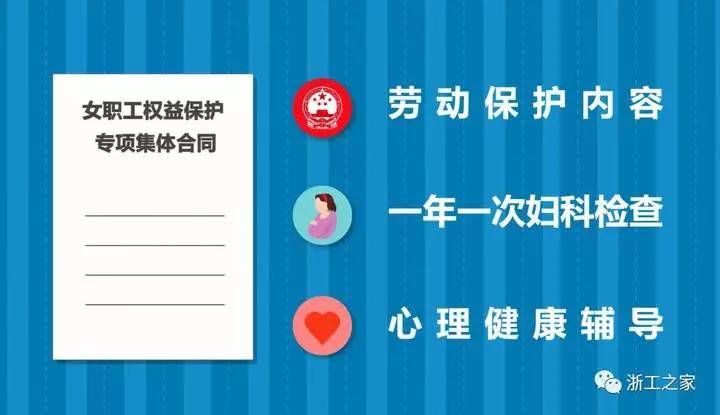 女职工权益保护
专项集体合同

劳动保护内容

一年一次妇科检查

心理健康辅导

浙工之家